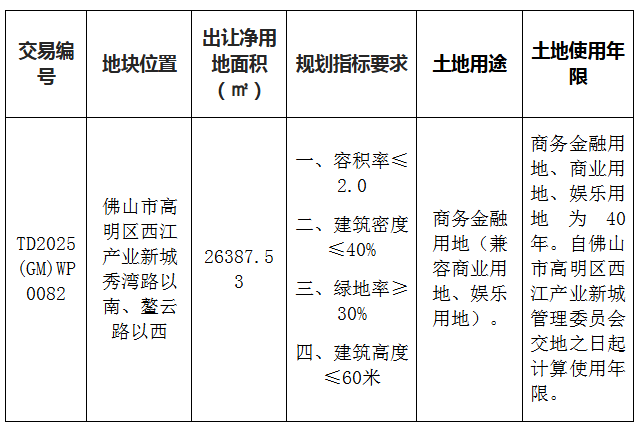 | 交易编号 | 地块位置 | 出让净用地面积（㎡） | 规划指标要求 | 土地用途 | 土地使用年限 |
|---|---|---|---|---|---|
| TD2025(GM)WP0082 | 佛山市高明区西江产业新城秀湾路以南、鳌云路以西 | 26387.53 | 一、容积率≤2.0 二、建筑密度≤40% 三、绿地率≥30% 四、建筑高度≤60米 | 商务金融用地（兼容商业用地、娱乐用地）。 | 商务金融用地、商业用地、娱乐用地为40年。自佛山市高明区西江产业新城管理委员会交地之日起计算使用年限。 |